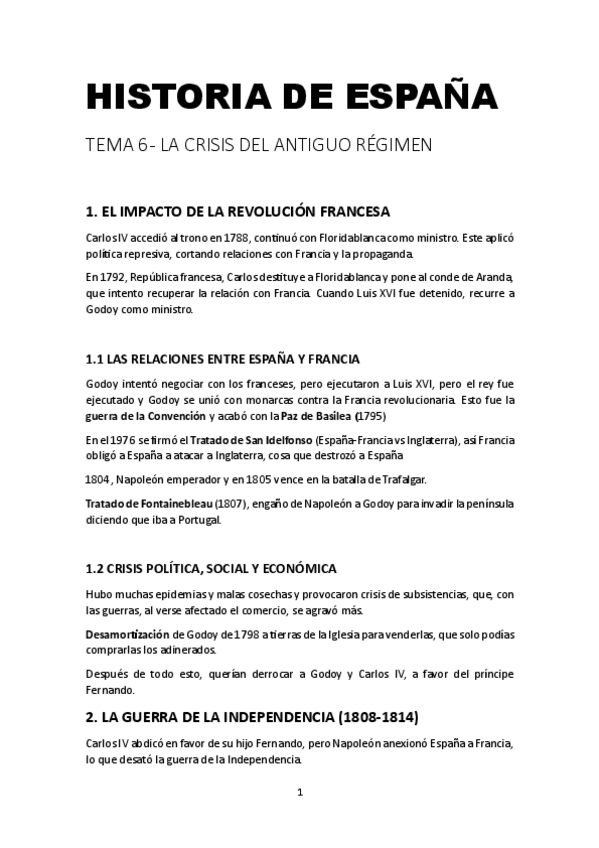 HISTORIA DE ESPAÑA

TEMA 6- LA CRISIS DEL ANTIGUO RÉGIMEN

1. EL IMPACTO DE LA REVOLUCIÓN FRANCESA

Carlos IV accedió al trono en 1788, continuó con Floridablanca como ministro. Este aplicó política represiva, cortando relaciones con Francia y la propaganda.

En 1792, República francesa, Carlos destituye a Floridablanca y pone al conde de Aranda, que intento recuperar la relación con Francia. Cuando Luis XVI fue detenido, recurre a Godoy como ministro.

1.1 LAS RELACIONES ENTRE ESPAÑA Y FRANCIA

Godoy intentó negociar con los franceses, pero ejecutaron a Luis XVI, pero el rey fue ejecutado y Godoy se unió con monarcas contra la Francia revolucionaria. Esto fue la guerra de la Convención y acabó con la Paz de Basilea (1795)

En el 1976 se firmó el Tratado de San Idelfonso (España-Francia vs Inglaterra), así Francia obligó a España a atacar a Inglaterra, cosa que destrozó a España

1804 , Napoleón emperador y en 1805 vence en la batalla de Trafalgar.

Tratado de Fontainebleau (1807), engaño de Napoleón a Godoy para invadir la península diciendo que iba a Portugal.

1.2 CRISIS POLÍTICA, SOCIAL Y ECONÓMICA

Hubo muchas epidemias y malas cosechas y provocaron crisis de subsistencias, que, con las guerras, al verse afectado el comercio, se agravó más.

Desamortización de Godoy de 1798 a tierras de la Iglesia para venderlas, que solo podías comprarlas los adinerados.

Después de todo esto, querían derrocar a Godoy y Carlos IV, a favor del príncipe Fernando.

2. LA GUERRA DE LA INDEPENDENCIA (1808-1814)

Carlos IV abdicó en favor de su hijo Fernando, pero Napoleón anexionó España a Francia, lo que desató la guerra de la Independencia.

1